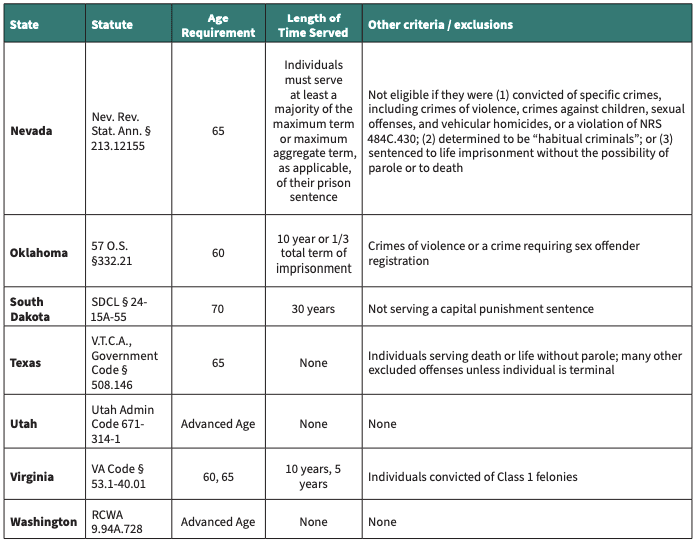 | State | Statute | Age Requirement | Length of Time Served | Other criteria / exclusions |
|---|---|---|---|---|
| Nevada | Nev. Rev. Stat. Ann. § 213.12155 | 65 | Individuals must serve at least a majority of the maximum term or maximum aggregate term, as applicable, of their prison sentence | Not eligible if they were (1) convicted of specific crimes, including crimes of violence, crimes against children, sexual offenses, and vehicular homicides, or a violation of NRS 484C.430; (2) determined to be "habitual criminals"; or (3) sentenced to life imprisonment without the possibility of parole or to death |
| Oklahoma | 57 O.S. §332.21 | 60 | 10 year or 1/3 total term of imprisonment | Crimes of violence or a crime requiring sex offender registration |
| South Dakota | SDCL § 24-15A-55 | 70 | 30 years | Not serving a capital punishment sentence |
| Texas | V.T.C.A., Government Code § 508.146 | 65 | None | Individuals serving death or life without parole; many other excluded offenses unless individual is terminal |
| Utah | Utah Admin Code 671-314-1 | Advanced Age | None | None |
| Virginia | VA Code § 53.1-40.01 | 60, 65 | 10 years, 5 years | Individuals convicted of Class 1 felonies |
| Washington | RCWA 9.94A.728 | Advanced Age | None | None |